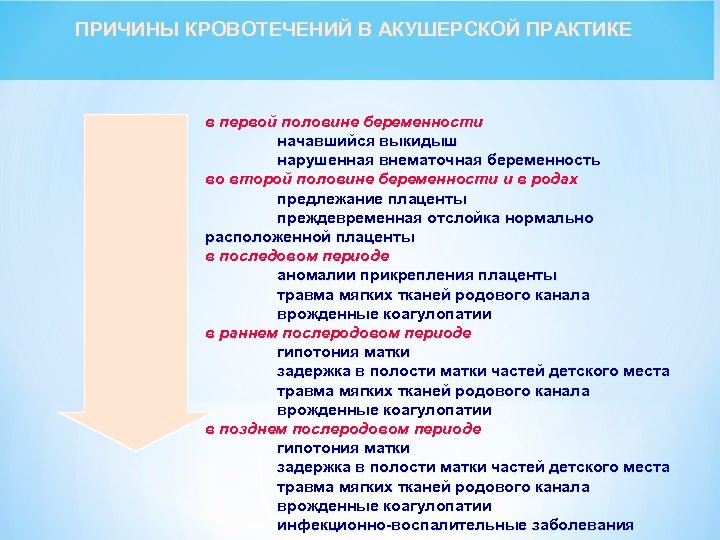 ПРИЧИНЫ КРОВОТЕЧЕНИЙ В АКУШЕРСКОЙ ПРАКТИКЕ

в первой половине беременности
начавшийся выкидыш
нарушенная внематочная беременность
во второй половине беременности и в родах
предлежание плаценты
преждевременная отслойка нормально расположенной плаценты
в последовом периоде
аномалии прикрепления плаценты
травма мягких тканей родового канала
врожденные коагулопатии
в раннем послеродовом периоде
гипотония матки
задержка в полости матки частей детского места
травма мягких тканей родового канала
врожденные коагулопатии
в позднем послеродовом периоде
гипотония матки
задержка в полости матки частей детского места
травма мягких тканей родового канала
врожденные коагулопатии
инфекционно-воспалительные заболевания